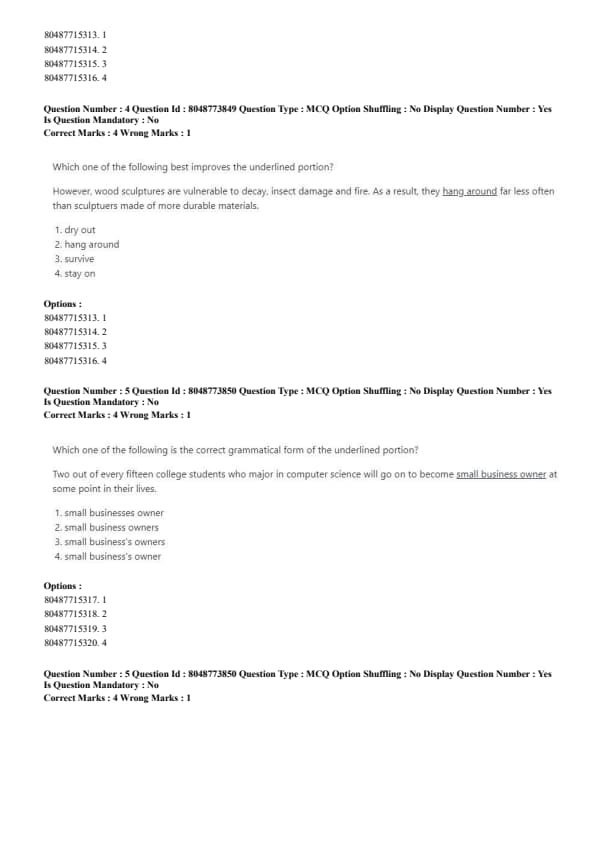 80487715313. 1
80487715314. 2
80487715315. 3
80487715316. 4

Question Number : 4 Question Id : 8048773849 Question Type : MCQ Option Shuffling : No Display Question Number : Yes
Is Question Mandatory : No
Correct Marks : 4 Wrong Marks : 1

Which one of the following best improves the underlined portion?

However, wood sculptures are vulnerable to decay, insect damage and fire. As a result, they hang around far less often than sculptuers made of more durable materials.

1. dry out
2. hang around
3. survive
4. stay on

Options :
80487715313. 1
80487715314. 2
80487715315. 3
80487715316. 4

Question Number : 5 Question Id : 8048773850 Question Type : MCQ Option Shuffling : No Display Question Number : Yes
Is Question Mandatory : No
Correct Marks : 4 Wrong Marks : 1

Which one of the following is the correct grammatical form of the underlined portion?

Two out of every fifteen college students who major in computer science will go on to become small business owner at some point in their lives.

1. small businesses owner
2. small business owners
3. small business's owners
4. small business's owner

Options :
80487715317. 1
80487715318. 2
80487715319. 3
80487715320. 4

Question Number : 5 Question Id : 8048773850 Question Type : MCQ Option Shuffling : No Display Question Number : Yes
Is Question Mandatory : No
Correct Marks : 4 Wrong Marks : 1